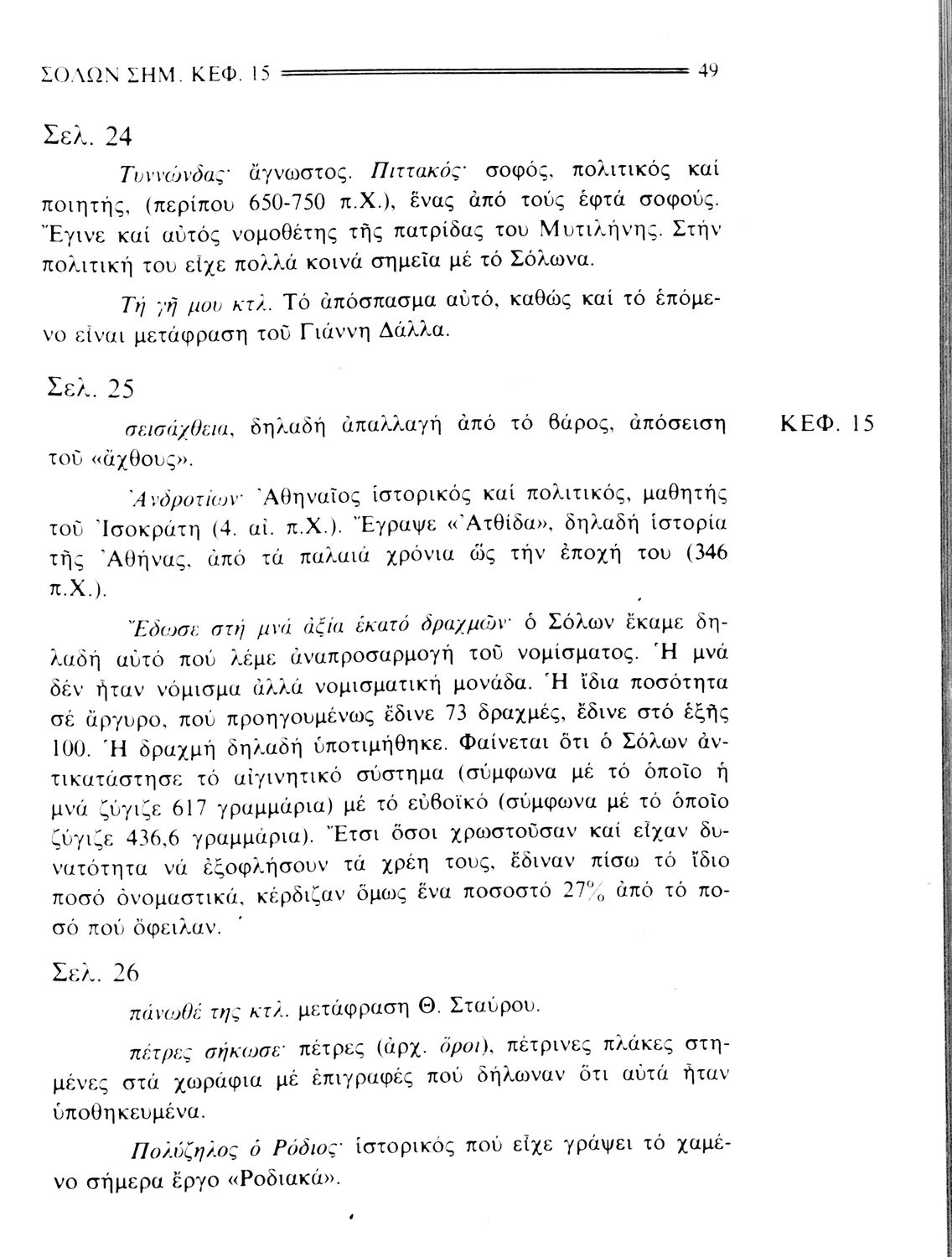 ΣΟΛΩΝ ΣΗΜ. ΚΕΦ. 15 49

Σελ. 24

Τυννώνδας· ἄγνωστος. Πιττακός· σοφός, πολιτικός καί ποιητής, (περίπου 650-750 π.Χ.), ἕνας ἀπό τούς ἑφτά σοφούς. Ἔγινε καί αὐτός νομοθέτης τῆς πατρίδας του Μυτιλήνης. Στήν πολιτική του εἶχε πολλά κοινά σημεῖα μέ τό Σόλωνα.

Τή γῆ μου κτλ. Τό ἀπόσπασμα αὐτό, καθώς καί τό ἑπόμενο εἶναι μετάφραση τοῦ Γιάννη Δάλλα.

Σελ. 25

ΚΕΦ. 15

σεισάχθεια, δηλαδή ἀπαλλαγή ἀπό τό βάρος, ἀπόσειση τοῦ «ἄχθους».

Ἀνδροτίων· Ἀθηναῖος ἱστορικός καί πολιτικός, μαθητής τοῦ Ἰσοκράτη (4. αἰ. π.Χ.). Ἔγραψε «Ἀτθίδα», δηλαδή ἱστορία τῆς Ἀθήνας, ἀπό τά παλαιά χρόνια ὥς τήν ἐποχή του (346 π.Χ.).

Ἔδωσε στή μνά ἀξία ἑκατό δραχμῶν· ὁ Σόλων ἔκαμε δηλαδή αὐτό πού λέμε ἀναπροσαρμογή τοῦ νομίσματος. Ἡ μνά δέν ἦταν νόμισμα ἀλλά νομισματική μονάδα. Ἡ ἴδια ποσότητα σέ ἄργυρο, πού προηγουμένως ἔδινε 73 δραχμές, ἔδινε στό ἑξῆς 100. Ἡ δραχμή δηλαδή ὑποτιμήθηκε. Φαίνεται ὅτι ὁ Σόλων ἀντικατάστησε τό αἰγινητικό σύστημα (σύμφωνα μέ τό ὁποῖο ἡ μνά ζύγιζε 617 γραμμάρια) μέ τό εὐβοϊκό (σύμφωνα μέ τό ὁποῖο ζύγιζε 436,6 γραμμάρια). Ἔτσι ὅσοι χρωστοῦσαν καί εἶχαν δυνατότητα νά ἐξοφλήσουν τά χρέη τους, ἔδιναν πίσω τό ἴδιο ποσό ὀνομαστικά, κέρδιζαν ὅμως ἕνα ποσοστό 27% ἀπό τό ποσό πού ὄφειλαν.

Σελ. 26

πάνωθέ της κτλ. μετάφραση Θ. Σταύρου.

πέτρες σήκωσε· πέτρες (ἀρχ. ὅροι), πέτρινες πλάκες στημένες στά χωράφια μέ ἐπιγραφές πού δήλωναν ὅτι αὐτά ἦταν ὑποθηκευμένα.

Πολύζηλος ὁ Ρόδιος· ἱστορικός πού εἶχε γράψει τό χαμένο σήμερα ἔργο «Ροδιακά».